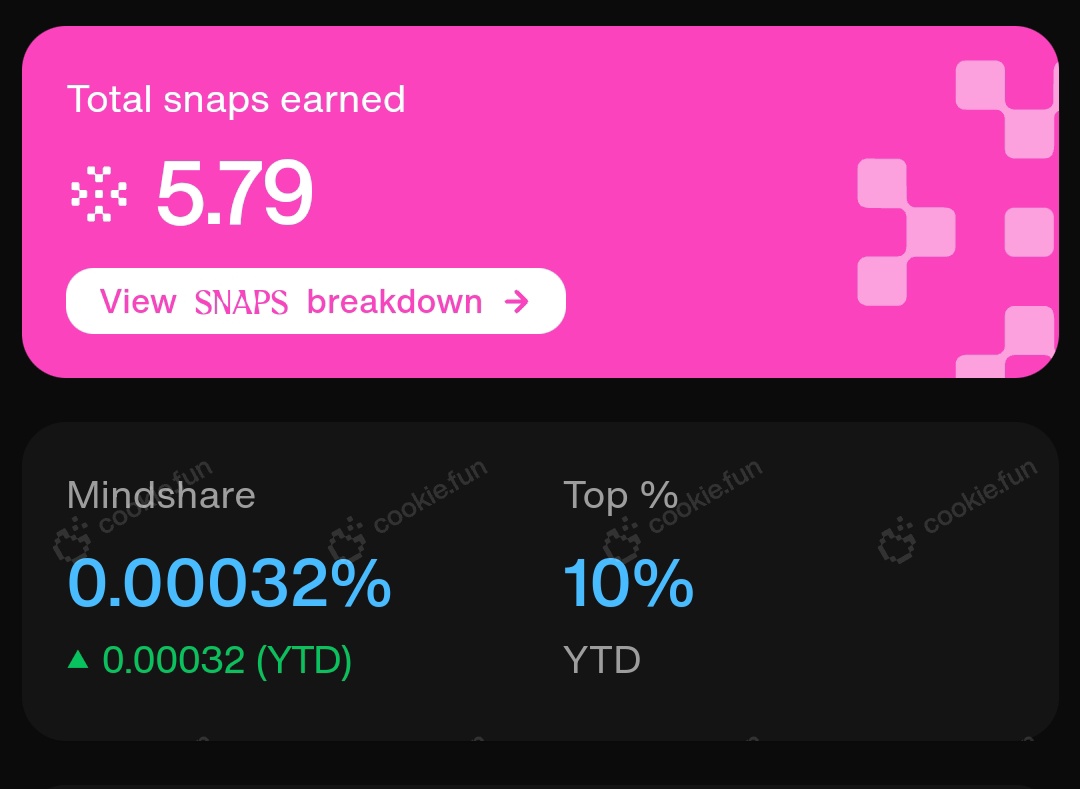 Total snaps earned

5.79

View SNAPS breakdown →

Mindshare
0.00032%
▲ 0.00032 (YTD)

Top %
10%
YTD

cookie.fun cookie.fun cookie.fun cookie.fun